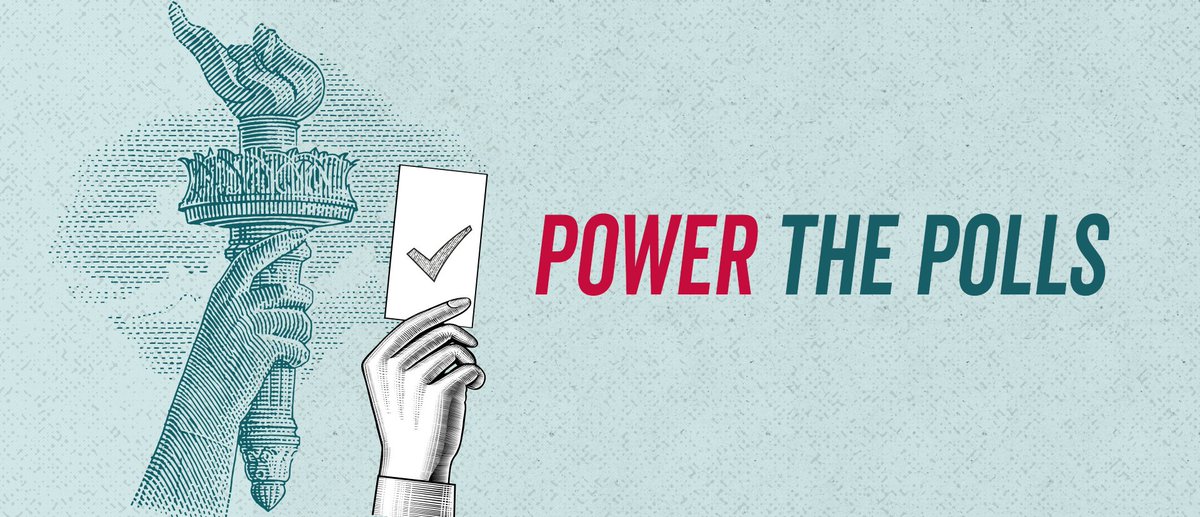 POWER THE POLLS